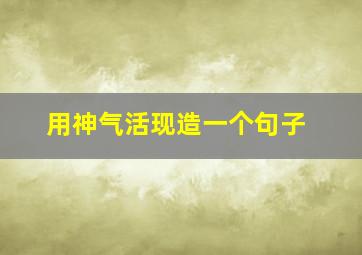 用神气活现造一个句子